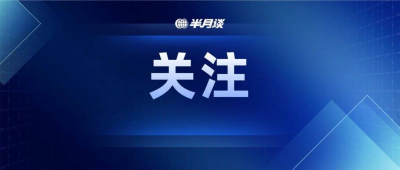 半月谈

关注